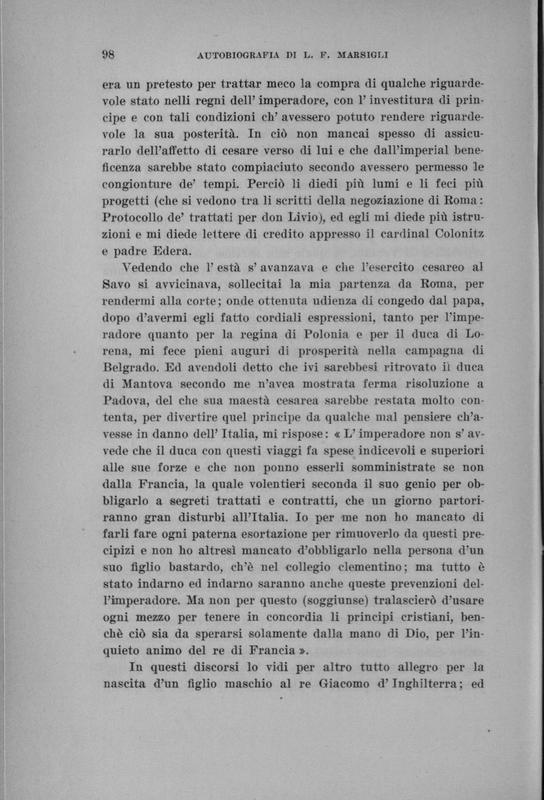 98 AUTOBIOGRAFIA DI L. F. MARSIGLI

era un pretesto per trattar meco la compra di qualche riguardevole stato nelli regni dell' imperadore, con l' investitura di principe e con tali condizioni ch' avessero potuto rendere riguardevole la sua posterità. In ciò non mancai spesso di assicurarlo dell'affetto di cesare verso di lui e che dall'imperial beneficenza sarebbe stato compiaciuto secondo avessero permesso le congionture de' tempi. Perciò li diedi più lumi e li feci più progetti (che si vedono tra li scritti della negoziazione di Roma: Protocollo de' trattati per don Livio), ed egli mi diede più istruzioni e mi diede lettere di credito appresso il cardinal Colonitz e padre Edera.

Vedendo che l' està s' avanzava e che l'esercito cesareo al Savo si avvicinava, sollecitai la mia partenza da Roma, per rendermi alla corte; onde ottenuta udienza di congedo dal papa, dopo d'avermi egli fatto cordiali espressioni, tanto per l'imperadore quanto per la regina di Polonia e per il duca di Lorena, mi fece pieni auguri di prosperità nella campagna di Belgrado. Ed avendoli detto che ivi sarebbesi ritrovato il duca di Mantova secondo me n'avea mostrata ferma risoluzione a Padova, del che sua maestà cesarea sarebbe restata molto contenta, per divertire quel principe da qualche mal pensiere ch'avesse in danno dell' Italia, mi rispose: « L' imperadore non s' avvede che il duca con questi viaggi fa spese indicevoli e superiori alle sue forze e che non ponno esserli somministrate se non dalla Francia, la quale volentieri seconda il suo genio per obbligarlo a segreti trattati e contratti, che un giorno partoriranno gran disturbi all'Italia. Io per me non ho mancato di farli fare ogni paterna esortazione per rimuoverlo da questi precipizi e non ho altresì mancato d'obbligarlo nella persona d'un suo figlio bastardo, ch'è nel collegio clementino; ma tutto è stato indarno ed indarno saranno anche queste prevenzioni dell'imperadore. Ma non per questo (soggiunse) tralascierò d'usare ogni mezzo per tenere in concordia li principi cristiani, benchè ciò sia da sperarsi solamente dalla mano di Dio, per l'inquieto animo del re di Francia ».

In questi discorsi lo vidi per altro tutto allegro per la nascita d'un figlio maschio al re Giacomo d' Inghilterra; ed